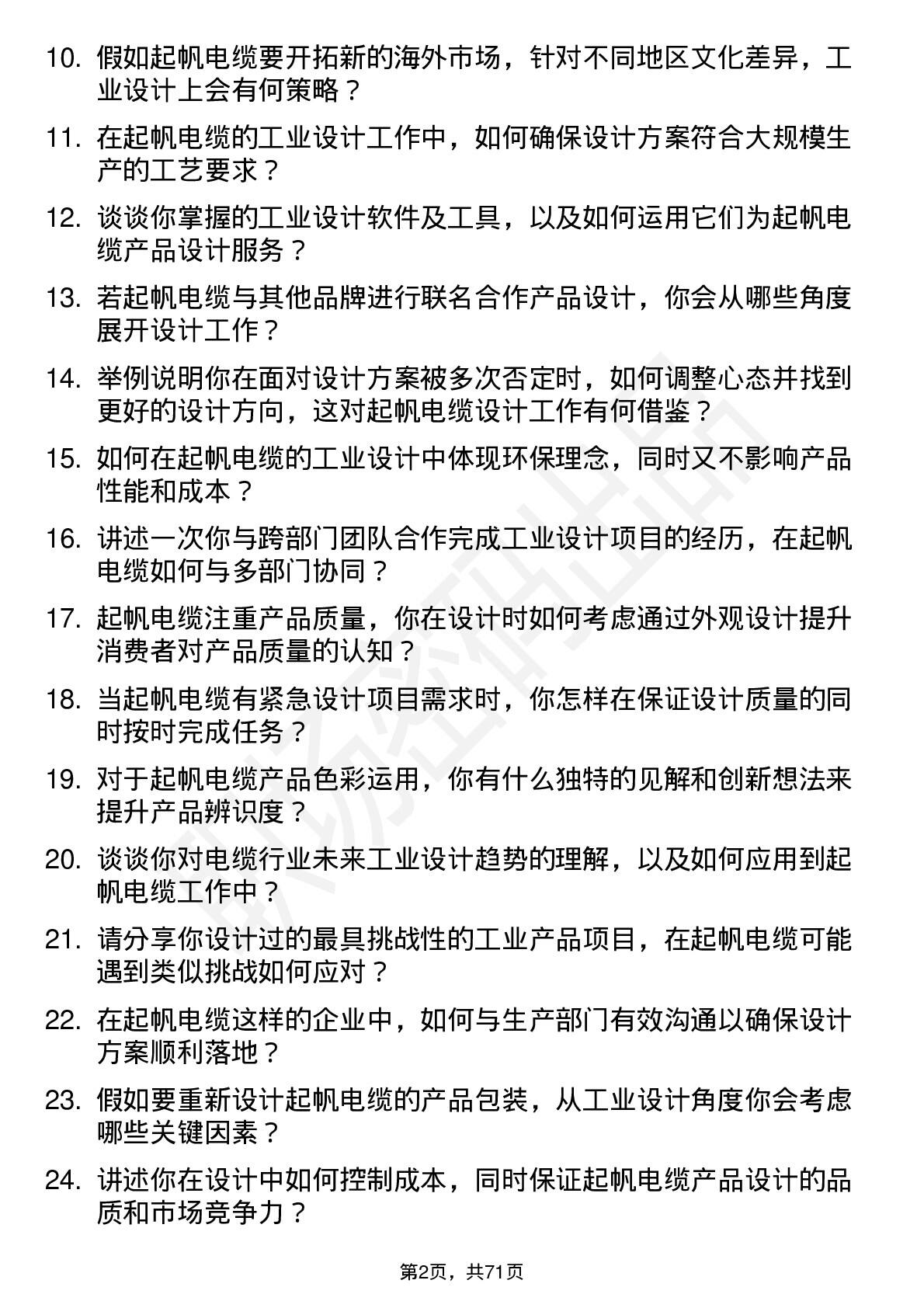 10. 假如起帆电缆要开拓新的海外市场，针对不同地区文化差异，工业设计上会有何策略？

11. 在起帆电缆的工业设计工作中，如何确保设计方案符合大规模生产的工艺要求？

12. 谈谈你掌握的工业设计软件及工具，以及如何运用它们为起帆电缆产品设计服务？

13. 若起帆电缆与其他品牌进行联名合作产品设计，你会从哪些角度展开设计工作？

14. 举例说明你在面对设计方案被多次否定时，如何调整心态并找到更好的设计方向，这对起帆电缆设计工作有何借鉴？

15. 如何在起帆电缆的工业设计中体现环保理念，同时又不影响产品性能和成本？

16. 讲述一次你与跨部门团队合作完成工业设计项目的经历，在起帆电缆如何与多部门协同？

17. 起帆电缆注重产品质量，你在设计时如何考虑通过外观设计提升消费者对产品质量的认知？

18. 当起帆电缆有紧急设计项目需求时，你怎样在保证设计质量的同时按时完成任务？

19. 对于起帆电缆产品色彩运用，你有什么独特的见解和创新想法来提升产品辨识度？

20. 谈谈你对电缆行业未来工业设计趋势的理解，以及如何应用到起帆电缆工作中？

21. 请分享你设计过的最具挑战性的工业产品项目，在起帆电缆可能遇到类似挑战如何应对？

22. 在起帆电缆这样的企业中，如何与生产部门有效沟通以确保设计方案顺利落地？

23. 假如要重新设计起帆电缆的产品包装，从工业设计角度你会考虑哪些关键因素？

24. 讲述你在设计中如何控制成本，同时保证起帆电缆产品设计的品质和市场竞争力？

第2页，共71页